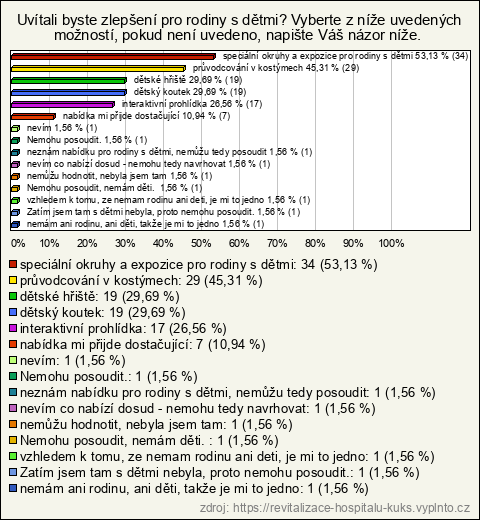 Uvítali byste zlepšení pro rodiny s dětmi? Vyberte z níže uvedených možností, pokud není uvedeno, napište Váš názor níže.

speciální okruhy a expozice pro rodiny s dětmi 53,13 % (34)
průvodcování v kostýmech 45,31 % (29)
dětské hřiště 29,69 % (19)
dětský koutek 29,69 % (19)
interaktivní prohlídka 26,56 % (17)
nabídka mi přijde dostačující 10,94 % (7)
nevím 1,56 % (1)
Nemohu posoudit. 1,56 % (1)
neznám nabídku pro rodiny s dětmi, nemůžu tedy posoudit 1,56 % (1)
nevím co nabízí dosud - nemohu tedy navrhovat 1,56 % (1)
nemůžu hodnotit, nebyla jsem tam 1,56 % (1)
Nemohu posoudit, nemám děti. 1,56 % (1)
vzhledem k tomu, ze nemam rodinu ani deti, je mi to jedno 1,56 % (1)
Zatím jsem tam s dětmi nebyla, proto nemohu posoudit. 1,56 % (1)
nemám ani rodinu, ani děti, takže je mi to jedno 1,56 % (1)

0% 10% 20% 30% 40% 50% 60% 70% 80% 90% 100%

speciální okruhy a expozice pro rodiny s dětmi: 34 (53,13 %)
průvodcování v kostýmech: 29 (45,31 %)
dětské hřiště: 19 (29,69 %)
dětský koutek: 19 (29,69 %)
interaktivní prohlídka: 17 (26,56 %)
nabídka mi přijde dostačující: 7 (10,94 %)
nevím: 1 (1,56 %)
Nemohu posoudit.: 1 (1,56 %)
neznám nabídku pro rodiny s dětmi, nemůžu tedy posoudit: 1 (1,56 %)
nevím co nabízí dosud - nemohu tedy navrhovat: 1 (1,56 %)
nemůžu hodnotit, nebyla jsem tam: 1 (1,56 %)
Nemohu posoudit, nemám děti. : 1 (1,56 %)
vzhledem k tomu, ze nemam rodinu ani deti, je mi to jedno: 1 (1,56 %)
Zatím jsem tam s dětmi nebyla, proto nemohu posoudit.: 1 (1,56 %)
nemám ani rodinu, ani děti, takže je mi to jedno: 1 (1,56 %)

zdroj: https://revitalizace-hospitalu-kuks.vyplnto.cz